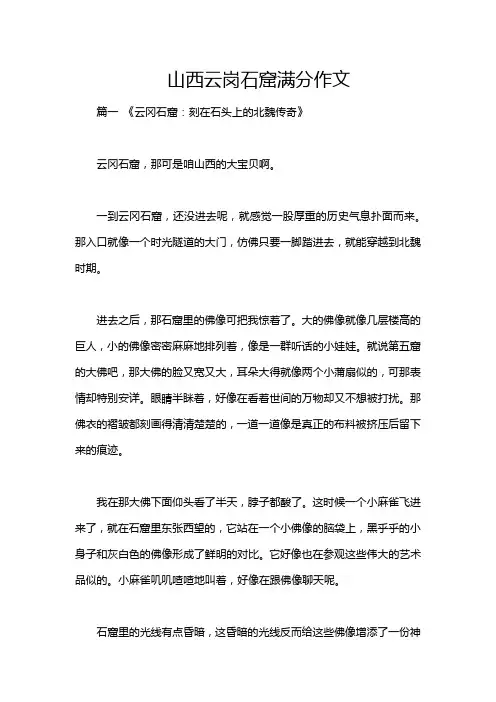 山西云岗石窟满分作文

篇一 《云冈石窟：刻在石头上的北魏传奇》

云冈石窟，那可是咱山西的大宝贝啊。

一到云冈石窟，还没进去呢，就感觉一股厚重的历史气息扑面而来。那入口就像一个时光隧道的大门，仿佛只要一脚踏进去，就能穿越到北魏时期。

进去之后，那石窟里的佛像可把我惊着了。大的佛像就像几层楼高的巨人，小的佛像密密麻麻地排列着，像是一群听话的小娃娃。就说第五窟的大佛吧，那大佛的脸又宽又大，耳朵大得就像两个小蒲扇似的，可那表情却特别安详。眼睛半眯着，好像在看着世间的万物却又不想被打扰。那佛衣的褶皱都刻画得清清楚楚的，一道一道像是真正的布料被挤压后留下来的痕迹。

我在那大佛下面仰头看了半天，脖子都酸了。这时候一个小麻雀飞进来了，就在石窟里东张西望的，它站在一个小佛像的脑袋上，黑乎乎的小身子和灰白色的佛像形成了鲜明的对比。它好像也在参观这些伟大的艺术品似的。小麻雀叽叽喳喳地叫着，好像在跟佛像聊天呢。

石窟里的光线有点昏暗，这昏暗的光线反而给这些佛像增添了一份神